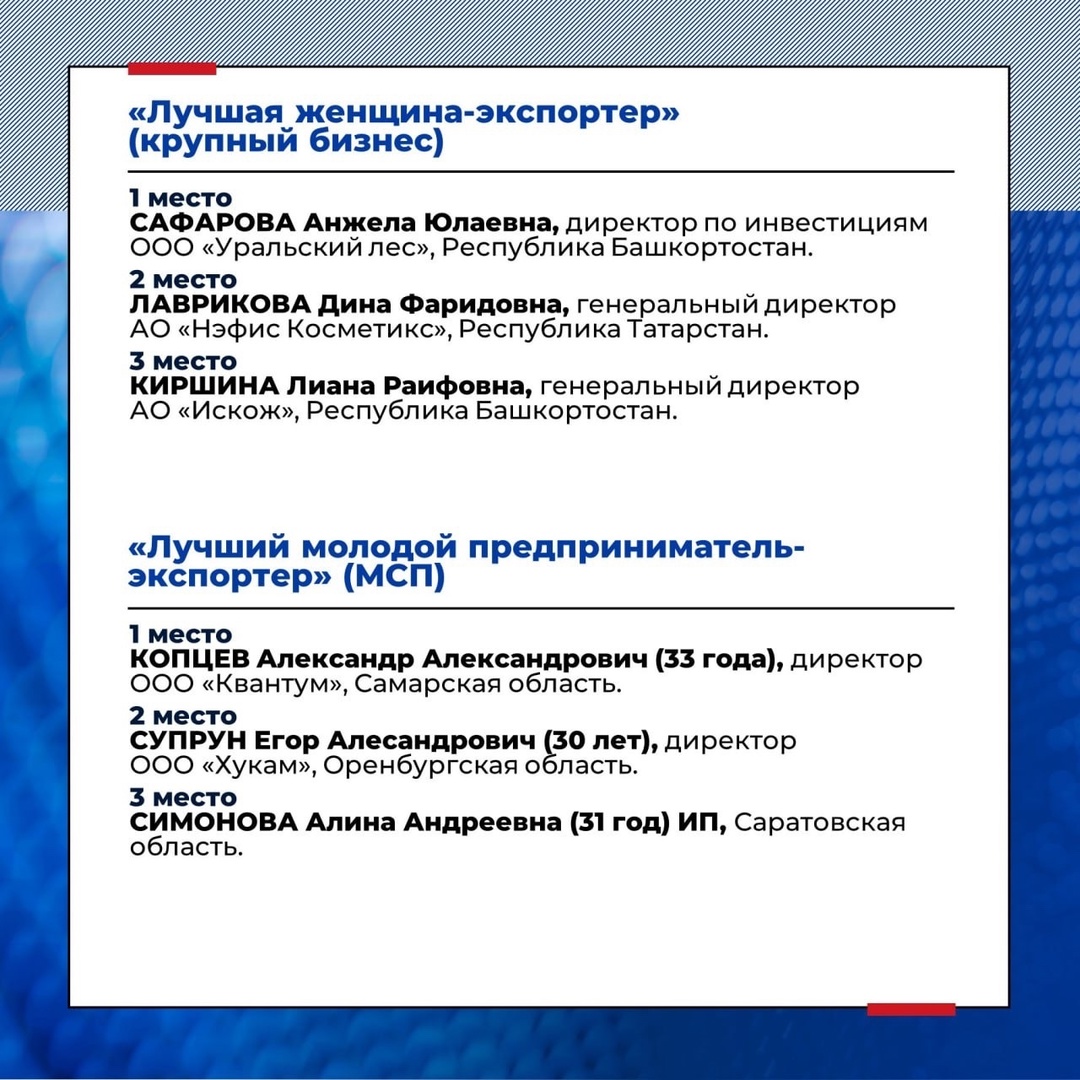 «Лучшая женщина-экспортер» (крупный бизнес)

1 место
САФАРОВА Анжела Юлаевна, директор по инвестициям ООО «Уральский лес», Республика Башкортостан.

2 место
ЛАВРИКОВА Дина Фаридовна, генеральный директор АО «Нэфис Косметикс», Республика Татарстан.

3 место
КИРШИНА Лиана Раифовна, генеральный директор АО «Искож», Республика Башкортостан.

«Лучший молодой предприниматель-экспортер» (МСП)

1 место
КОПЦЕВ Александр Александрович (33 года), директор ООО «Квантум», Самарская область.

2 место
СУПРУН Егор Алесандрович (30 лет), директор ООО «Хукам», Оренбургская область.

3 место
СИМОНОВА Алина Андреевна (31 год) ИП, Саратовская область.